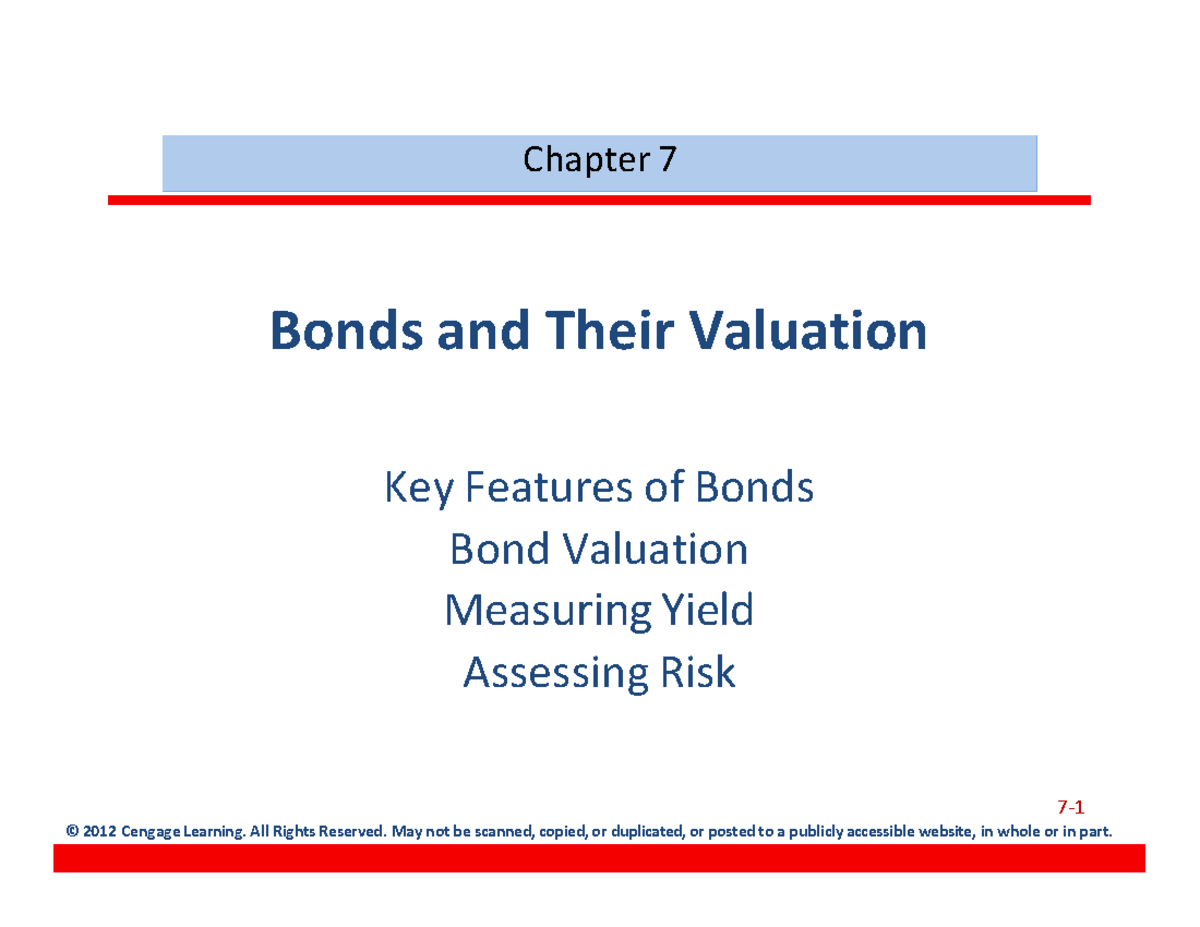 Chapter 7

Bonds and Their Valuation

Key Features of Bonds
Bond Valuation
Measuring Yield
Assessing Risk

7-1

© 2012 Cengage Learning. All Rights Reserved. May not be scanned, copied, or duplicated, or posted to a publicly accessible website, in whole or in part.